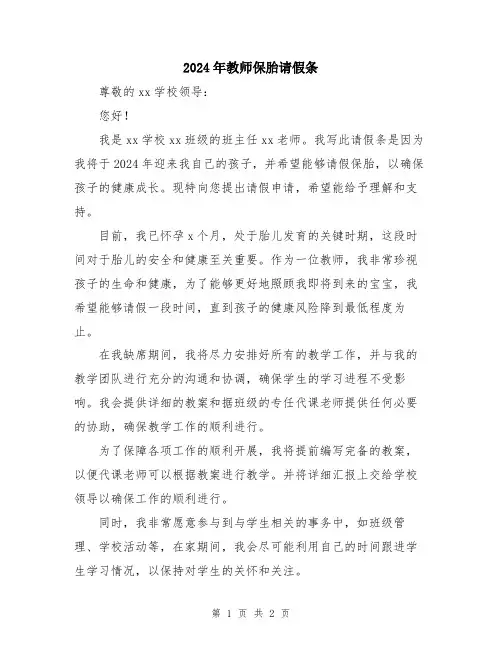 2024年教师保胎请假条

尊敬的xx学校领导：

您好！

我是xx学校xx班级的班主任xx老师。我写此请假条是因为我将于2024年迎来我自己的孩子，并希望能够请假保胎，以确保孩子的健康成长。现特向您提出请假申请，希望能给予理解和支持。

目前，我已怀孕x个月，处于胎儿发育的关键时期，这段时间对于胎儿的安全和健康至关重要。作为一位教师，我非常珍视孩子的生命和健康，为了能够更好地照顾我即将到来的宝宝，我希望能够请假一段时间，直到孩子的健康风险降到最低程度为止。

在我缺席期间，我将尽力安排好所有的教学工作，并与我的教学团队进行充分的沟通和协调，确保学生的学习进程不受影响。我会提供详细的教案和据班级的专任代课老师提供任何必要的协助，确保教学工作的顺利进行。

为了保障各项工作的顺利开展，我将提前编写完备的教案，以便代课老师可以根据教案进行教学。并将详细汇报上交给学校领导以确保工作的顺利进行。

同时，我非常愿意参与到与学生相关的事务中，如班级管理、学校活动等，在家期间，我会尽可能利用自己的时间跟进学生学习情况，以保持对学生的关怀和关注。

第 1 页 共 2 页